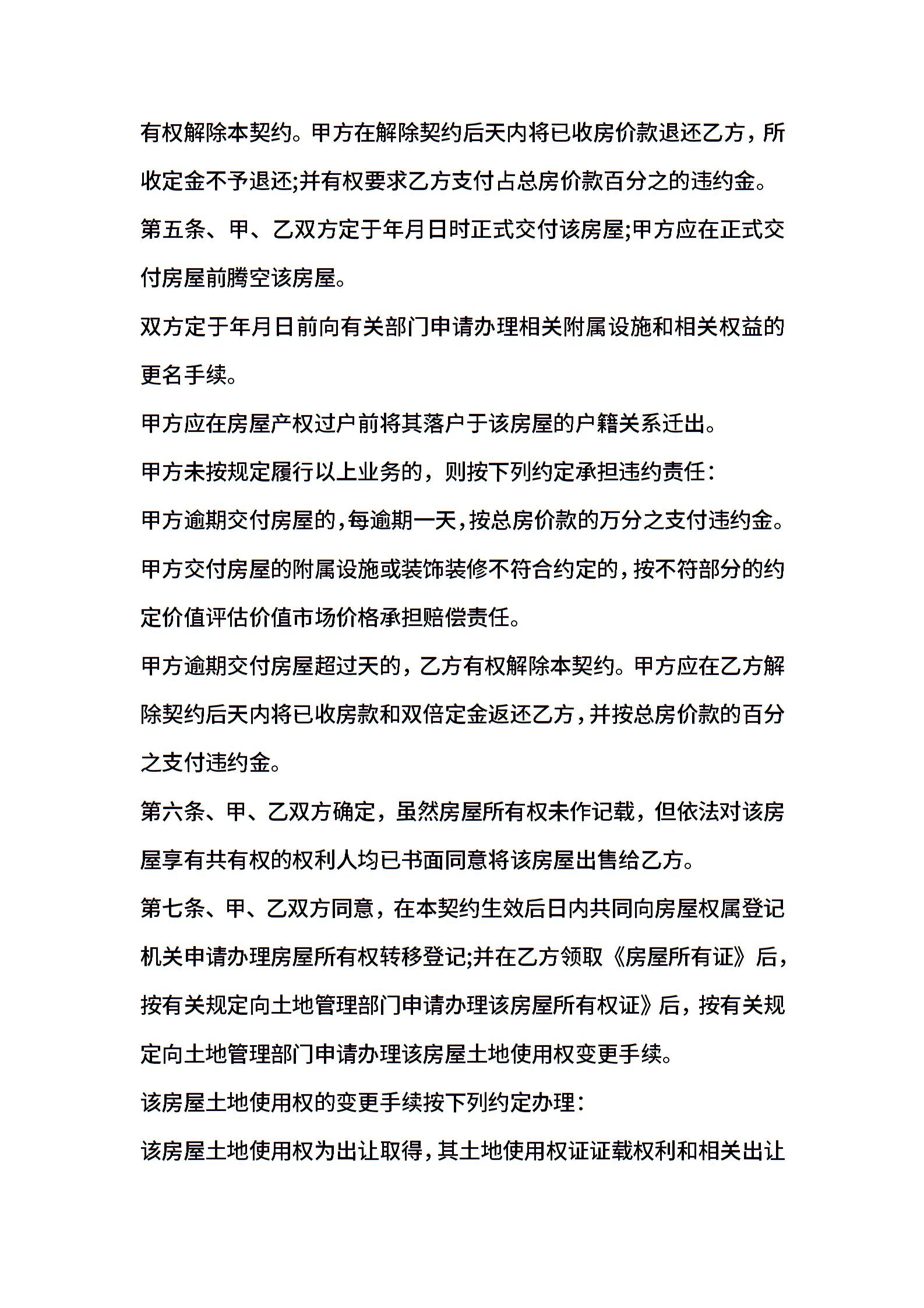 有权解除本契约。甲方在解除契约后天内将已收房价款退还乙方，所收定金不予退还;并有权要求乙方支付占总房价款百分之的违约金。

第五条、甲、乙双方定于年月日时正式交付该房屋;甲方应在正式交付房屋前腾空该房屋。

双方定于年月日前向有关部门申请办理相关附属设施和相关权益的更名手续。

甲方应在房屋产权过户前将其落户于该房屋的户籍关系迁出。

甲方未按规定履行以上业务的，则按下列约定承担违约责任：

甲方逾期交付房屋的，每逾期一天，按总房价款的万分之支付违约金。

甲方交付房屋的附属设施或装饰装修不符合约定的，按不符部分的约定价值评估价值市场价格承担赔偿责任。

甲方逾期交付房屋超过天的，乙方有权解除本契约。甲方应在乙方解除契约后天内将已收房款和双倍定金返还乙方，并按总房价款的百分之支付违约金。

第六条、甲、乙双方确定，虽然房屋所有权未作记载，但依法对该房屋享有共有权的权利人均已书面同意将该房屋出售给乙方。

第七条、甲、乙双方同意，在本契约生效后日内共同向房屋权属登记机关申请办理房屋所有权转移登记;并在乙方领取《房屋所有证》后，按有关规定向土地管理部门申请办理该房屋所有权证》后，按有关规定向土地管理部门申请办理该房屋土地使用权变更手续。

该房屋土地使用权的变更手续按下列约定办理：

该房屋土地使用权为出让取得，其土地使用权证证载权利和相关出让